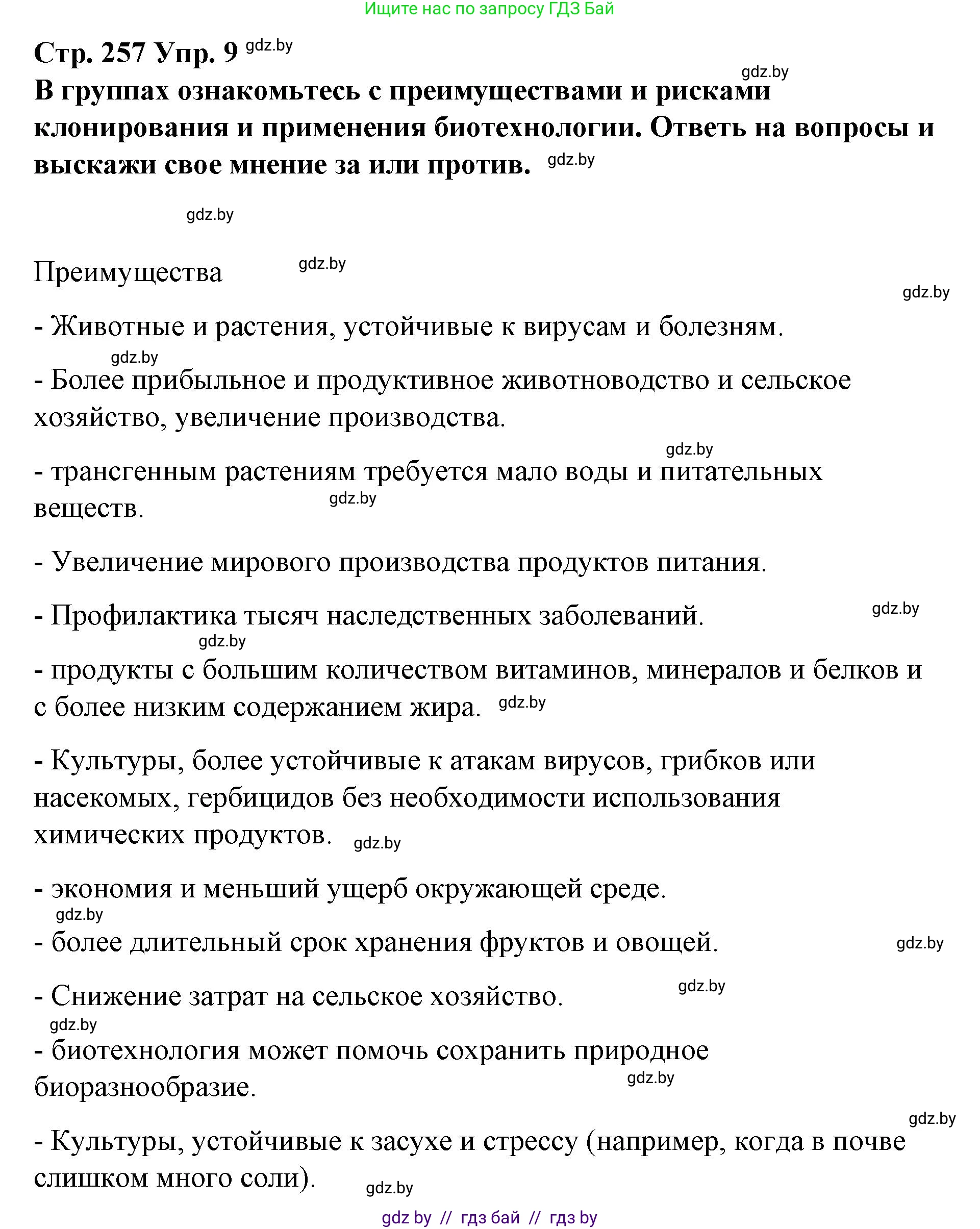 Ищите нас по запросу ГДЗ Бай

Стр. 257 Упр. 9 gdz.by

gdz.by

В группах ознакомьтесь с преимуществами и рисками клонирования и применения биотехнологии. Ответь на вопросы и выскажи свое мнение за или против. gdz.by

gdz.by

Преимущества gdz.by

gdz.by

- Животные и растения, устойчивые к вирусам и болезням.

gdz.by

- Более прибыльное и продуктивное животноводство и сельское хозяйство, увеличение производства.

gdz.by

- трансгенным растениям требуется мало воды и питательных веществ. gdz.by

- Увеличение мирового производства продуктов питания.

- Профилактика тысяч наследственных заболеваний. gdz.by

gdz.by

- продукты с большим количеством витаминов, минералов и белков и с более низким содержанием жира. gdz.by

- Культуры, более устойчивые к атакам вирусов, грибков или насекомых, гербицидов без необходимости использования химических продуктов. gdz.by

- экономия и меньший ущерб окружающей среде.

gdz.by

- более длительный срок хранения фруктов и овощей. gdz.by

- Снижение затрат на сельское хозяйство. gdz.by

gdz.by

- биотехнология может помочь сохранить природное биоразнообразие. gdz.by

gdz.by

- Культуры, устойчивые к засухе и стрессу (например, когда в почве слишком много соли). gdz.by

gdz by // гдз бай // гдз by